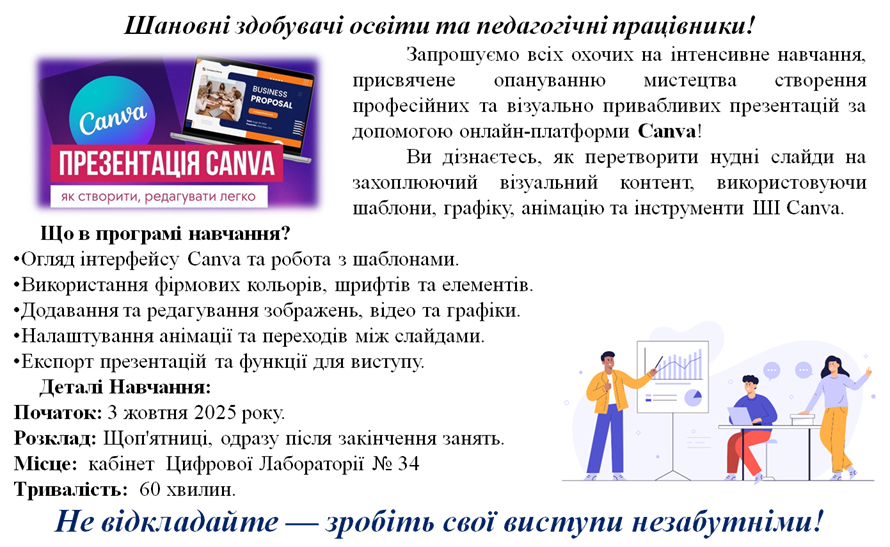 Шановні здобувачі освіти та педагогічні працівники!

Canva

BUSINESS PROPOSAL

ПРЕЗЕНТАЦІЯ CANVA

як створити, редагувати легко

Запрошуємо всіх охочих на інтенсивне навчання, присвячене опануванню мистецтва створення професійних та візуально привабливих презентацій за допомогою онлайн-платформи Canva!

Ви дізнаєтесь, як перетворити нудні слайди на захоплюючий візуальний контент, використовуючи шаблони, графіку, анімацію та інструменти ШІ Canva.

Що в програмі навчання?
• Огляд інтерфейсу Canva та робота з шаблонами.
• Використання фірмових кольорів, шрифтів та елементів.
• Додавання та редагування зображень, відео та графіки.
• Налаштування анімації та переходів між слайдами.
• Експорт презентацій та функції для виступу.

Деталі Навчання:
Початок: 3 жовтня 2025 року.
Розклад: Щоп'ятниці, одразу після закінчення занять.
Місце: кабінет Цифрової Лабораторії № 34
Тривалість: 60 хвилин.

Не відкладайте — зробіть свої виступи незабутніми!